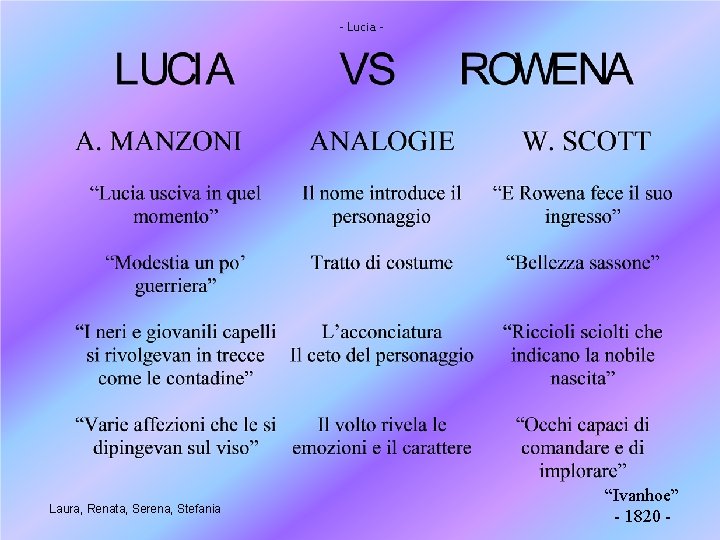 - Lucia -

LUCIA VS ROWENA

| A. MANZONI | ANALOGIE | W. SCOTT |
|---|---|---|
| "Lucia usciva in quel momento" | Il nome introduce il personaggio | "E Rowena fece il suo ingresso" |
| "Modestia un po' guerriera" | Tratto di costume | "Bellezza sassone" |
| "I neri e giovanili capelli si rivolgevan in trecce come le contadine" | L'acconciatura Il ceto del personaggio | "Riccioli sciolti che indicano la nobile nascita" |
| "Varie affezioni che le si dipingevan sul viso" | Il volto rivela le emozioni e il carattere | "Occhi capaci di comandare e di implorare" |

"Ivanhoe"
- 1820 -

Laura, Renata, Serena, Stefania